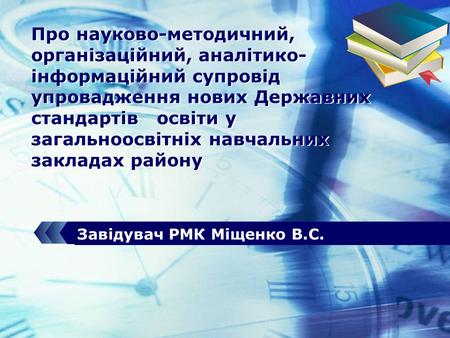 Про науково-методичний, організаційний, аналітико-інформаційний супровід упровадження нових Державних стандартів освіти у загальноосвітніх навчальних закладах району

Завідувач РМК Міщенко В.С.